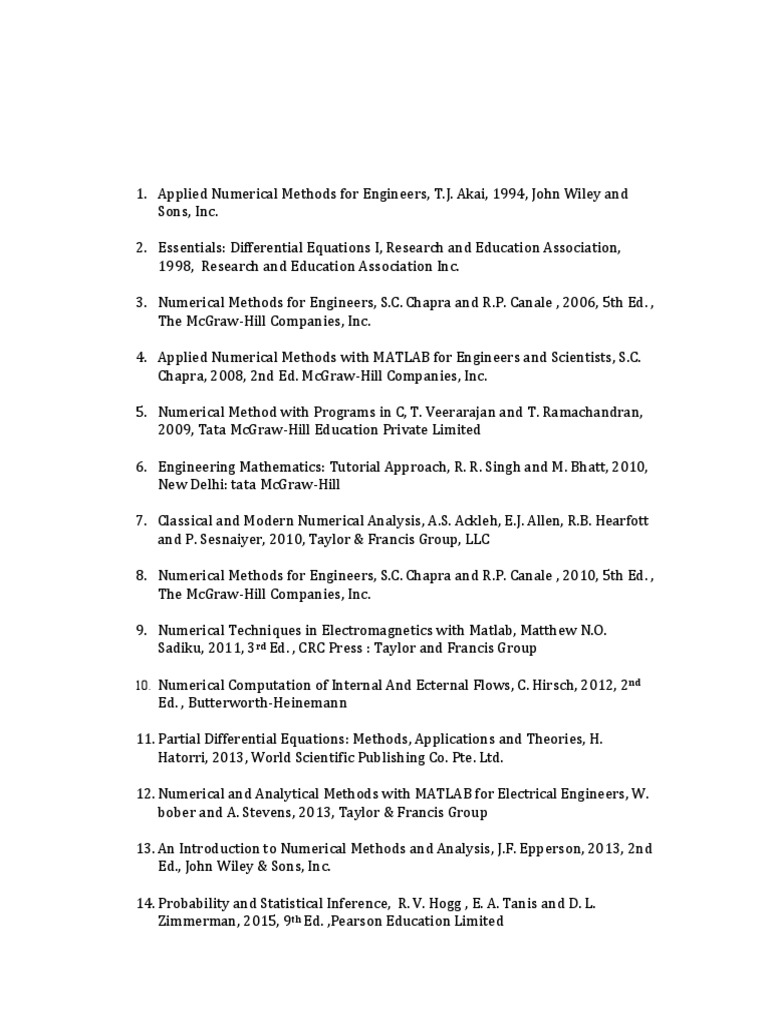 1. Applied Numerical Methods for Engineers, T.J. Akai, 1994, John Wiley and Sons, Inc.

2. Essentials: Differential Equations I, Research and Education Association, 1998, Research and Education Association Inc.

3. Numerical Methods for Engineers, S.C. Chapra and R.P. Canale , 2006, 5th Ed. , The McGraw-Hill Companies, Inc.

4. Applied Numerical Methods with MATLAB for Engineers and Scientists, S.C. Chapra, 2008, 2nd Ed. McGraw-Hill Companies, Inc.

5. Numerical Method with Programs in C, T. Veerarajan and T. Ramachandran, 2009, Tata McGraw-Hill Education Private Limited

6. Engineering Mathematics: Tutorial Approach, R. R. Singh and M. Bhatt, 2010, New Delhi: tata McGraw-Hill

7. Classical and Modern Numerical Analysis, A.S. Ackleh, E.J. Allen, R.B. Hearfott and P. Sesnaiyer, 2010, Taylor & Francis Group, LLC

8. Numerical Methods for Engineers, S.C. Chapra and R.P. Canale , 2010, 5th Ed. , The McGraw-Hill Companies, Inc.

9. Numerical Techniques in Electromagnetics with Matlab, Matthew N.O. Sadiku, 2011, 3$^{rd}$ Ed. , CRC Press : Taylor and Francis Group

10. Numerical Computation of Internal And Ecternal Flows, C. Hirsch, 2012, 2$^{nd}$ Ed. , Butterworth-Heinemann

11. Partial Differential Equations: Methods, Applications and Theories, H. Hatorri, 2013, World Scientific Publishing Co. Pte. Ltd.

12. Numerical and Analytical Methods with MATLAB for Electrical Engineers, W. bober and A. Stevens, 2013, Taylor & Francis Group

13. An Introduction to Numerical Methods and Analysis, J.F. Epperson, 2013, 2nd Ed., John Wiley & Sons, Inc.

14. Probability and Statistical Inference, R. V. Hogg , E. A. Tanis and D. L. Zimmerman, 2015, 9$^{th}$ Ed. ,Pearson Education Limited